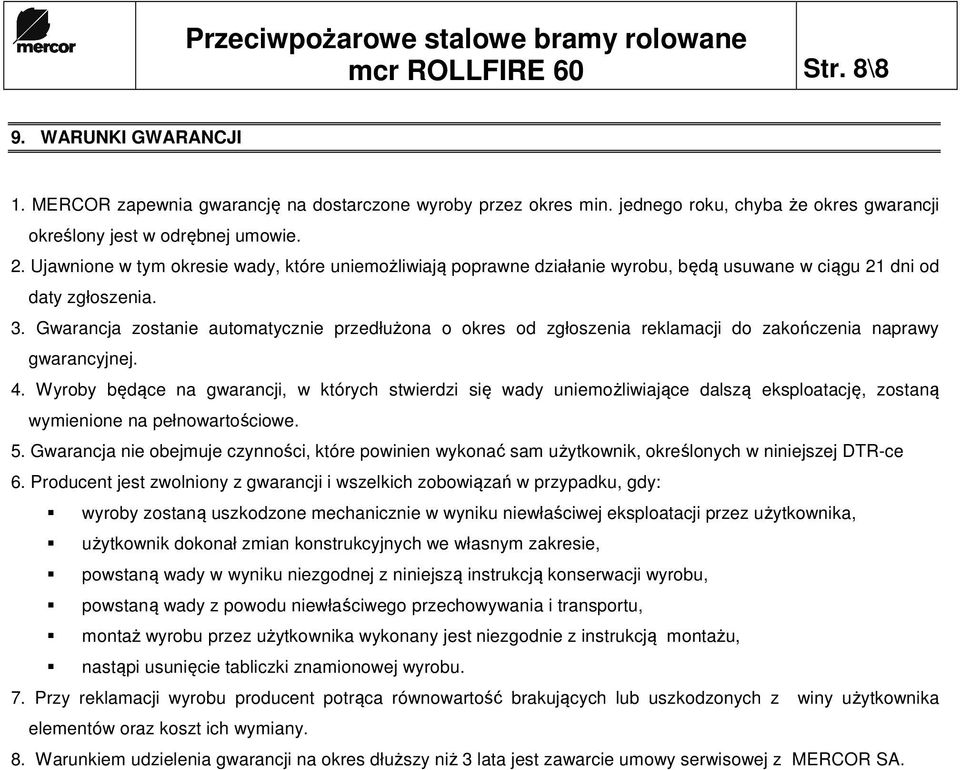 mercor

Przeciwpożarowe stalowe bramy rolowane mcr ROLLFIRE 60

Str. 8\8

9. WARUNKI GWARANCJI

1. MERCOR zapewnia gwarancję na dostarczone wyroby przez okres min. jednego roku, chyba że okres gwarancji określony jest w odrębnej umowie.
2. Ujawnione w tym okresie wady, które uniemożliwiają poprawne działanie wyrobu, będą usuwane w ciągu 21 dni od daty zgłoszenia.
3. Gwarancja zostanie automatycznie przedłużona o okres od zgłoszenia reklamacji do zakończenia naprawy gwarancyjnej.
4. Wyroby będące na gwarancji, w których stwierdzi się wady uniemożliwiające dalszą eksploatację, zostaną wymienione na pełnowartościowe.
5. Gwarancja nie obejmuje czynności, które powinien wykonać sam użytkownik, określonych w niniejszej DTR-ce
6. Producent jest zwolniony z gwarancji i wszelkich zobowiązań w przypadku, gdy:
▪ wyroby zostaną uszkodzone mechanicznie w wyniku niewłaściwej eksploatacji przez użytkownika,
▪ użytkownik dokonał zmian konstrukcyjnych we własnym zakresie,
▪ powstaną wady w wyniku niezgodnej z niniejszą instrukcją konserwacji wyrobu,
▪ powstaną wady z powodu niewłaściwego przechowywania i transportu,
▪ montaż wyrobu przez użytkownika wykonany jest niezgodnie z instrukcją montażu,
▪ nastąpi usunięcie tabliczki znamionowej wyrobu.
7. Przy reklamacji wyrobu producent potrąca równowartość brakujących lub uszkodzonych z winy użytkownika elementów oraz koszt ich wymiany.
8. Warunkiem udzielenia gwarancji na okres dłuższy niż 3 lata jest zawarcie umowy serwisowej z MERCOR SA.